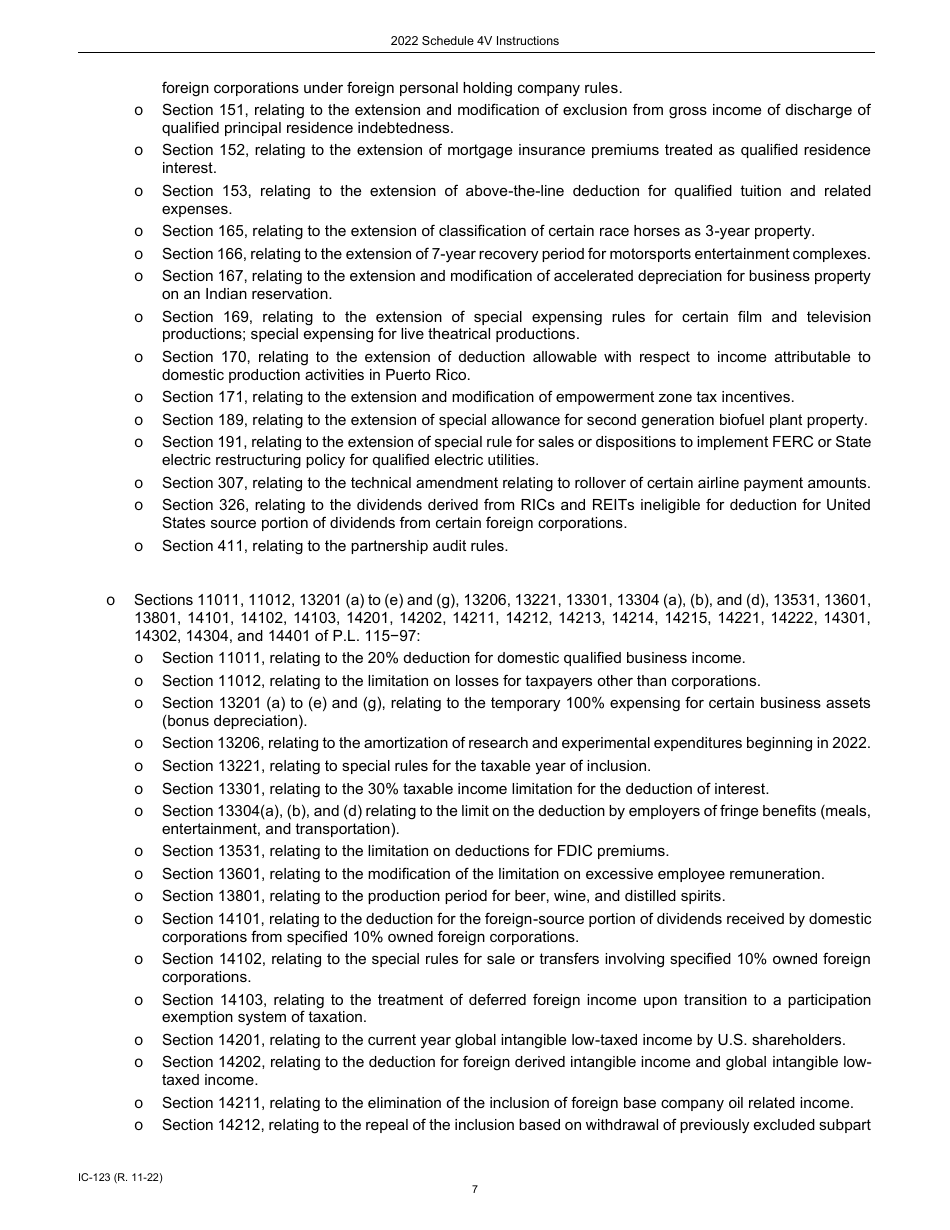 2022 Schedule 4V Instructions

foreign corporations under foreign personal holding company rules.

o Section 151, relating to the extension and modification of exclusion from gross income of discharge of qualified principal residence indebtedness.
o Section 152, relating to the extension of mortgage insurance premiums treated as qualified residence interest.
o Section 153, relating to the extension of above-the-line deduction for qualified tuition and related expenses.
o Section 165, relating to the extension of classification of certain race horses as 3-year property.
o Section 166, relating to the extension of 7-year recovery period for motorsports entertainment complexes.
o Section 167, relating to the extension and modification of accelerated depreciation for business property on an Indian reservation.
o Section 169, relating to the extension of special expensing rules for certain film and television productions; special expensing for live theatrical productions.
o Section 170, relating to the extension of deduction allowable with respect to income attributable to domestic production activities in Puerto Rico.
o Section 171, relating to the extension and modification of empowerment zone tax incentives.
o Section 189, relating to the extension of special allowance for second generation biofuel plant property.
o Section 191, relating to the extension of special rule for sales or dispositions to implement FERC or State electric restructuring policy for qualified electric utilities.
o Section 307, relating to the technical amendment relating to rollover of certain airline payment amounts.
o Section 326, relating to the dividends derived from RICs and REITs ineligible for deduction for United States source portion of dividends from certain foreign corporations.
o Section 411, relating to the partnership audit rules.

o Sections 11011, 11012, 13201 (a) to (e) and (g), 13206, 13221, 13301, 13304 (a), (b), and (d), 13531, 13601, 13801, 14101, 14102, 14103, 14201, 14202, 14211, 14212, 14213, 14214, 14215, 14221, 14222, 14301, 14302, 14304, and 14401 of P.L. 115−97:
o Section 11011, relating to the 20% deduction for domestic qualified business income.
o Section 11012, relating to the limitation on losses for taxpayers other than corporations.
o Section 13201 (a) to (e) and (g), relating to the temporary 100% expensing for certain business assets (bonus depreciation).
o Section 13206, relating to the amortization of research and experimental expenditures beginning in 2022.
o Section 13221, relating to special rules for the taxable year of inclusion.
o Section 13301, relating to the 30% taxable income limitation for the deduction of interest.
o Section 13304(a), (b), and (d) relating to the limit on the deduction by employers of fringe benefits (meals, entertainment, and transportation).
o Section 13531, relating to the limitation on deductions for FDIC premiums.
o Section 13601, relating to the modification of the limitation on excessive employee remuneration.
o Section 13801, relating to the production period for beer, wine, and distilled spirits.
o Section 14101, relating to the deduction for the foreign-source portion of dividends received by domestic corporations from specified 10% owned foreign corporations.
o Section 14102, relating to the special rules for sale or transfers involving specified 10% owned foreign corporations.
o Section 14103, relating to the treatment of deferred foreign income upon transition to a participation exemption system of taxation.
o Section 14201, relating to the current year global intangible low-taxed income by U.S. shareholders.
o Section 14202, relating to the deduction for foreign derived intangible income and global intangible low-taxed income.
o Section 14211, relating to the elimination of the inclusion of foreign base company oil related income.
o Section 14212, relating to the repeal of the inclusion based on withdrawal of previously excluded subpart

IC-123 (R. 11-22)
7